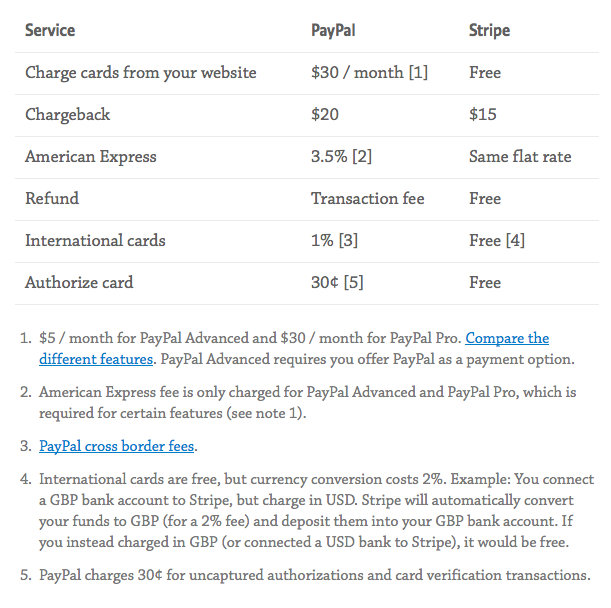 | Service | PayPal | Stripe |
|---|---|---|
| Charge cards from your website | \$30 / month [1] | Free |
| Chargeback | \$20 | \$15 |
| American Express | 3.5% [2] | Same flat rate |
| Refund | Transaction fee | Free |
| International cards | 1% [3] | Free [4] |
| Authorize card | 30¢ [5] | Free |

1. \$5 / month for PayPal Advanced and \$30 / month for PayPal Pro. Compare the different features. PayPal Advanced requires you offer PayPal as a payment option.

2. American Express fee is only charged for PayPal Advanced and PayPal Pro, which is required for certain features (see note 1).

3. PayPal cross border fees.

4. International cards are free, but currency conversion costs 2%. Example: You connect a GBP bank account to Stripe, but charge in USD. Stripe will automatically convert your funds to GBP (for a 2% fee) and deposit them into your GBP bank account. If you instead charged in GBP (or connected a USD bank to Stripe), it would be free.

5. PayPal charges 30¢ for uncaptured authorizations and card verification transactions.